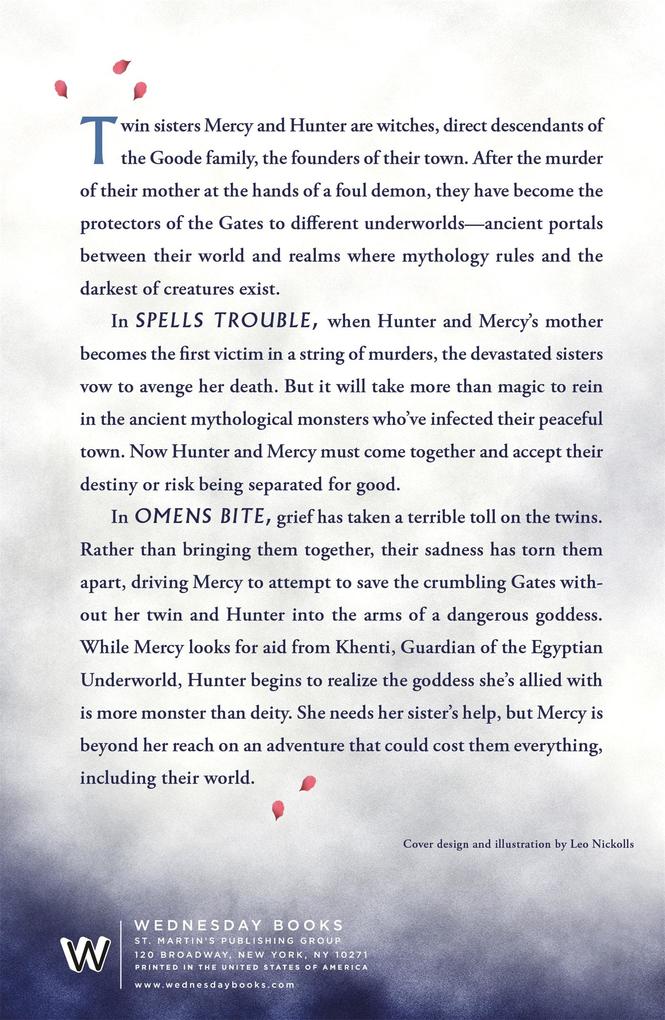 Twin sisters Mercy and Hunter are witches, direct descendants of the Goode family, the founders of their town. After the murder of their mother at the hands of a foul demon, they have become the protectors of the Gates to different underworlds—ancient portals between their world and realms where mythology rules and the darkest of creatures exist.

In SPELLS TROUBLE, when Hunter and Mercy's mother becomes the first victim in a string of murders, the devastated sisters vow to avenge her death. But it will take more than magic to rein in the ancient mythological monsters who've infected their peaceful town. Now Hunter and Mercy must come together and accept their destiny or risk being separated for good.

In OMENS BITE, grief has taken a terrible toll on the twins. Rather than bringing them together, their sadness has torn them apart, driving Mercy to attempt to save the crumbling Gates without her twin and Hunter into the arms of a dangerous goddess. While Mercy looks for aid from Khenti, Guardian of the Egyptian Underworld, Hunter begins to realize the goddess she's allied with is more monster than deity. She needs her sister's help, but Mercy is beyond her reach on an adventure that could cost them everything, including their world.

Cover design and illustration by Leo Nickolls

W
WEDNESDAY BOOKS
ST. MARTIN'S PUBLISHING GROUP
120 BROADWAY, NEW YORK, NY 10271
PRINTED IN THE UNITED STATES OF AMERICA
www.wednesdaybooks.com